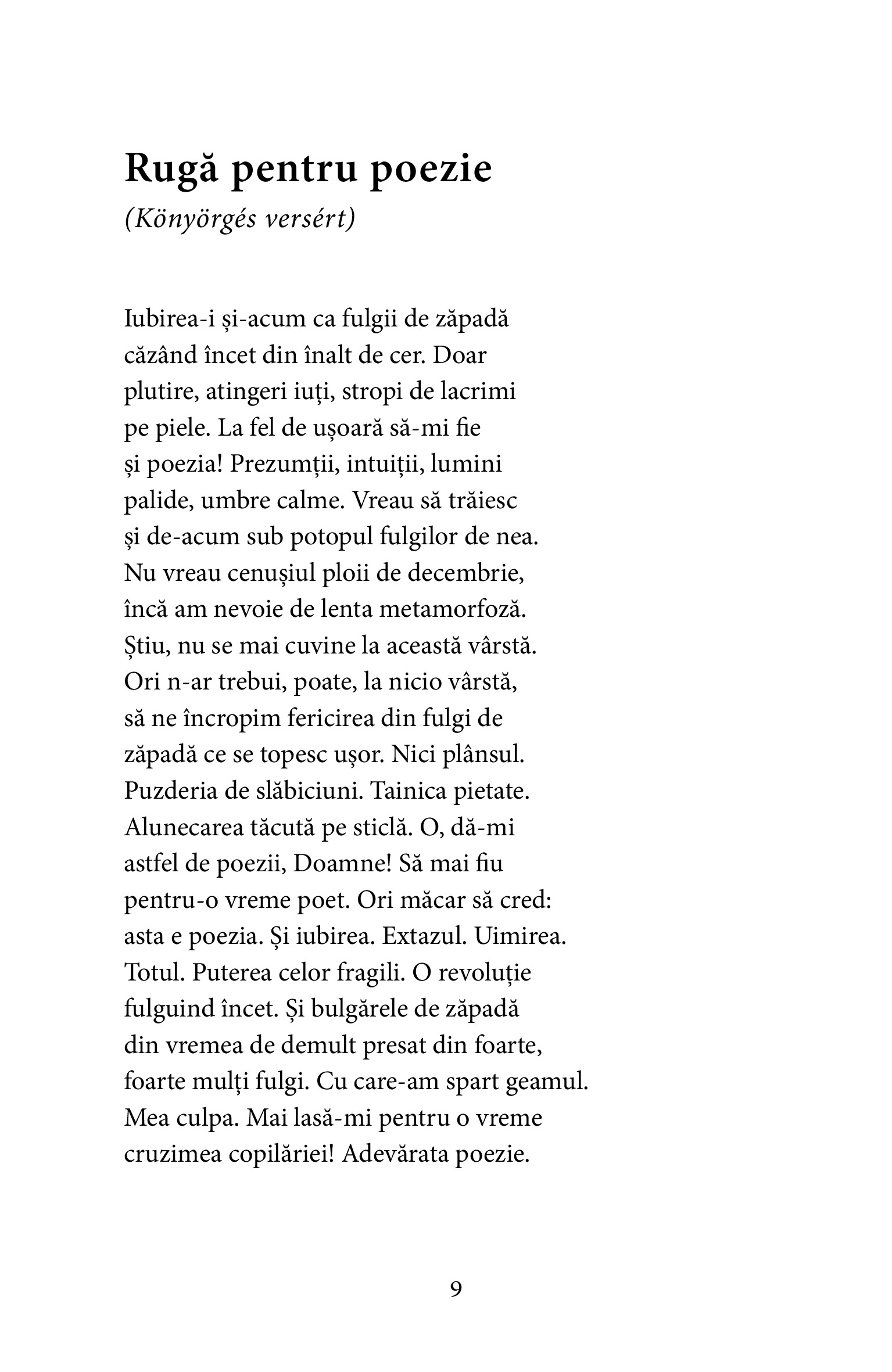 Rugă pentru poezie
(Könyörgés versért)

Iubirea-i și-acum ca fulgii de zăpadă
căzând încet din înalt de cer. Doar
plutire, atingeri iuți, stropi de lacrimi
pe piele. La fel de ușoară să-mi fie
și poezia! Prezumții, intuiții, lumini
palide, umbre calme. Vreau să trăiesc
și de-acum sub potopul fulgilor de nea.
Nu vreau cenușiul ploii de decembrie,
încă am nevoie de lenta metamorfoză.
Știu, nu se mai cuvine la această vârstă.
Ori n-ar trebui, poate, la nicio vârstă,
să ne încropim fericirea din fulgi de
zăpadă ce se topesc ușor. Nici plânsul.
Puzderia de slăbiciuni. Tainica pietate.
Alunecarea tăcută pe sticlă. O, dă-mi
astfel de poezii, Doamne! Să mai fiu
pentru-o vreme poet. Ori măcar să cred:
asta e poezia. Și iubirea. Extazul. Uimirea.
Totul. Puterea celor fragili. O revoluție
fulguind încet. Și bulgărele de zăpadă
din vremea de demult presat din foarte,
foarte mulți fulgi. Cu care-am spart geamul.
Mea culpa. Mai lasă-mi pentru o vreme
cruzimea copilăriei! Adevărata poezie.

9